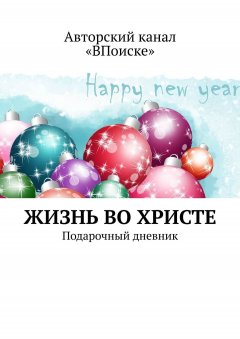 Авторский канал «ВПоиске»

Happy new year

ЖИЗНЬ ВО ХРИСТЕ

Подарочный дневник